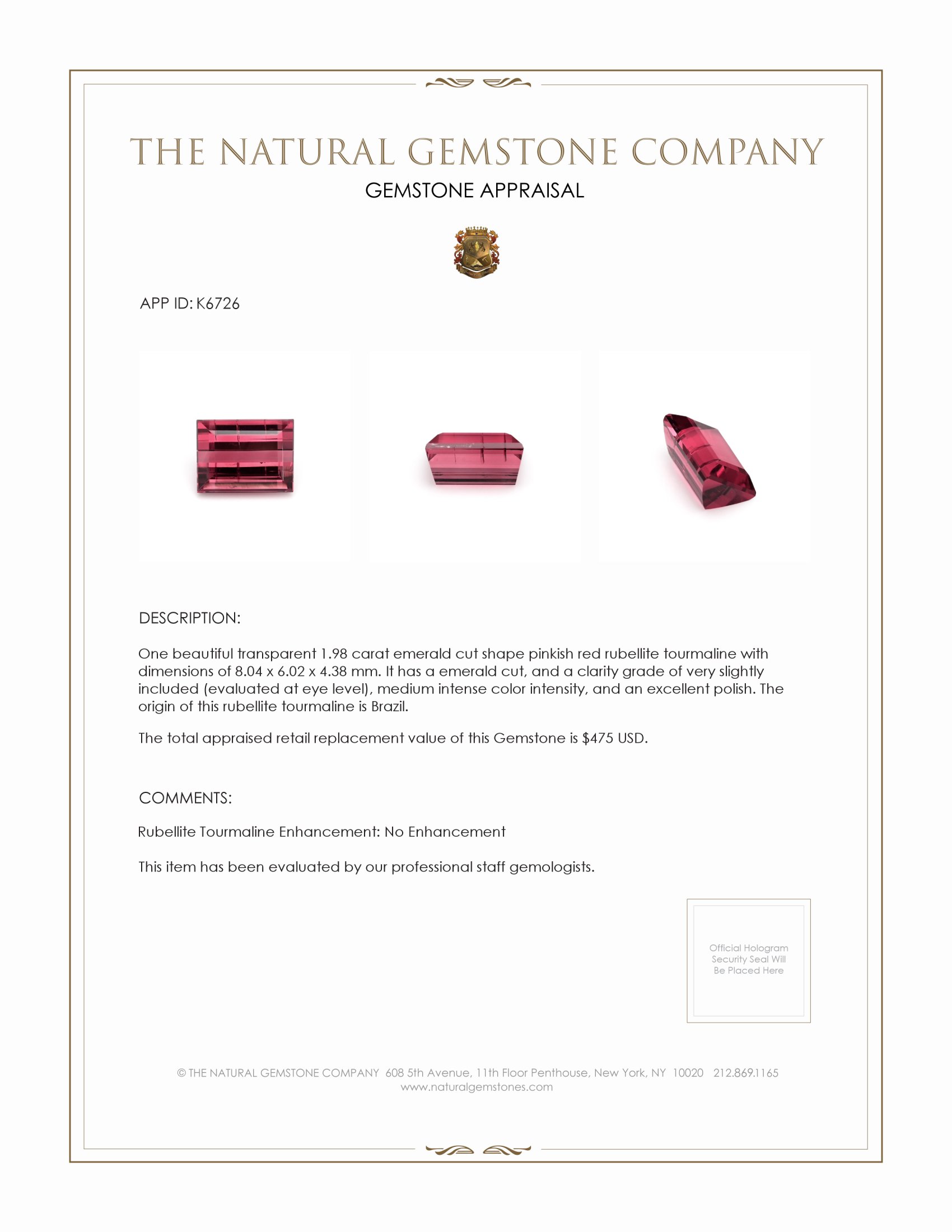 THE NATURAL GEMSTONE COMPANY
GEMSTONE APPRAISAL

APP ID: K6726

DESCRIPTION:

One beautiful transparent 1.98 carat emerald cut shape pinkish red rubellite tourmaline with dimensions of 8.04 x 6.02 x 4.38 mm. It has a emerald cut, and a clarity grade of very slightly included (evaluated at eye level), medium intense color intensity, and an excellent polish. The origin of this rubellite tourmaline is Brazil.

The total appraised retail replacement value of this Gemstone is $475 USD.

COMMENTS:

Rubellite Tourmaline Enhancement: No Enhancement

This item has been evaluated by our professional staff gemologists.

Official Hologram Security Seal Will Be Placed Here

© THE NATURAL GEMSTONE COMPANY 608 5th Avenue, 11th Floor Penthouse, New York, NY 10020 212.869.1165
www.naturalgemstones.com